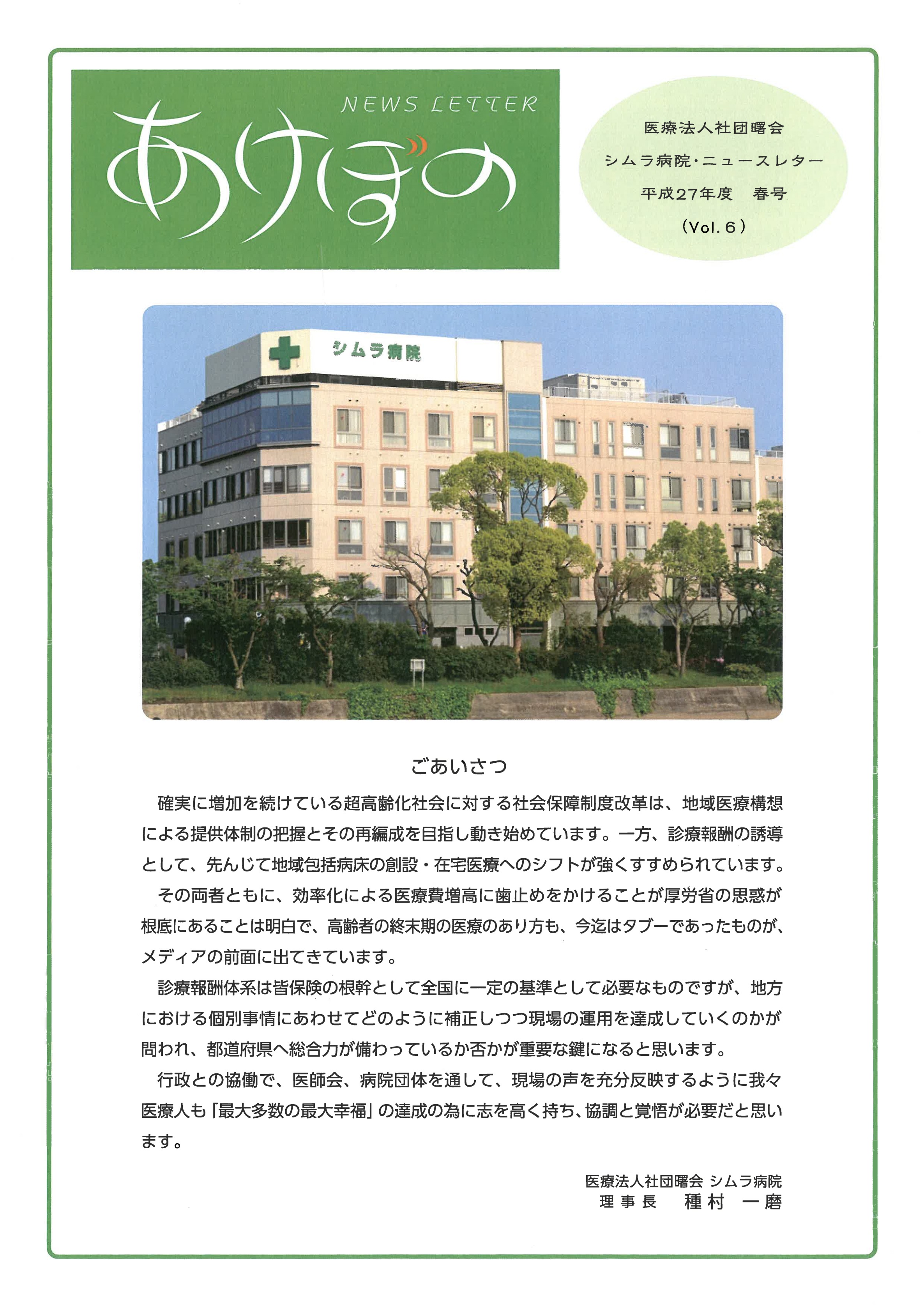 NEWS LETTER
あけぼの

医療法人社団曙会
シムラ病院・ニュースレター
平成27年度　春号
（Vol. 6）

シムラ病院

ごあいさつ

確実に増加を続けている超高齢化社会に対する社会保障制度改革は、地域医療構想による提供体制の把握とその再編成を目指し動き始めています。一方、診療報酬の誘導として、先んじて地域包括病床の創設・在宅医療へのシフトが強くすすめられています。

その両者ともに、効率化による医療費増高に歯止めをかけることが厚労省の思惑が根底にあることは明白で、高齢者の終末期の医療のあり方も、今迄はタブーであったものが、メディアの前面に出てきています。

診療報酬体系は皆保険の根幹として全国に一定の基準として必要なものですが、地方における個別事情にあわせてどのように補正しつつ現場の運用を達成していくのかが問われ、都道府県へ総合力が備わっているか否かが重要な鍵になると思います。

行政との協働で、医師会、病院団体を通して、現場の声を充分反映するように我々医療人も「最大多数の最大幸福」の達成の為に志を高く持ち、協調と覚悟が必要だと思います。

医療法人社団曙会 シムラ病院
理事長　種村　一磨